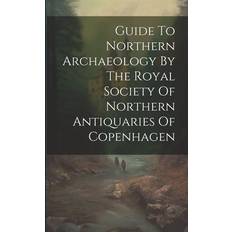 Guide To Northern Archaeology By The Royal Society Of Northern Antiquaries Of Copenhagen